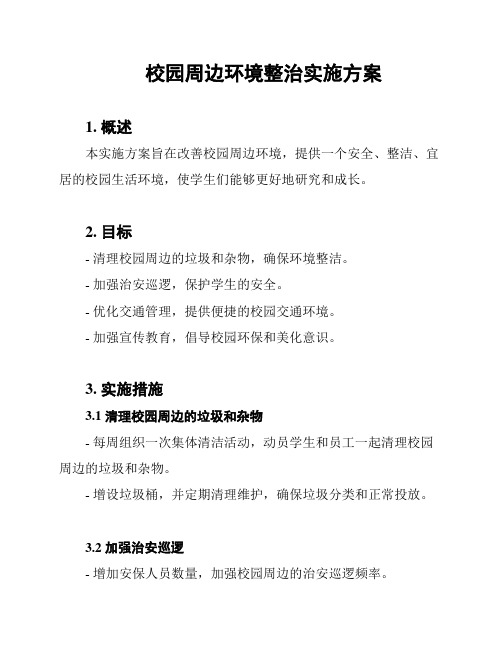 校园周边环境整治实施方案

1. 概述

本实施方案旨在改善校园周边环境，提供一个安全、整洁、宜居的校园生活环境，使学生们能够更好地研究和成长。

2. 目标

- 清理校园周边的垃圾和杂物，确保环境整洁。

- 加强治安巡逻，保护学生的安全。

- 优化交通管理，提供便捷的校园交通环境。

- 加强宣传教育，倡导校园环保和美化意识。

3. 实施措施

3.1 清理校园周边的垃圾和杂物

- 每周组织一次集体清洁活动，动员学生和员工一起清理校园周边的垃圾和杂物。

- 增设垃圾桶，并定期清理维护，确保垃圾分类和正常投放。

3.2 加强治安巡逻

- 增加安保人员数量，加强校园周边的治安巡逻频率。